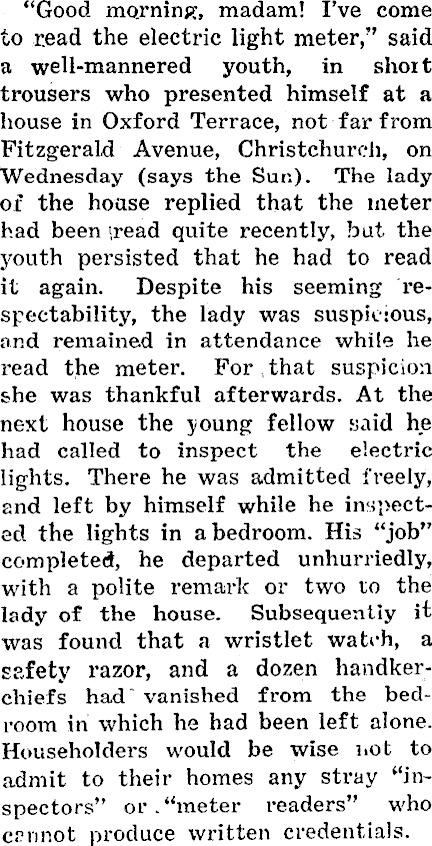 "Good morning, madam! I've come to read the electric light meter," said a well-mannered youth, in short trousers who presented himself at a house in Oxford Terrace, not far from Fitzgerald Avenue, Christchurch, on Wednesday (says the Sun). The lady of the house replied that the meter had been read quite recently, but the youth persisted that he had to read it again. Despite his seeming respectability, the lady was suspicious, and remained in attendance while he read the meter. For that suspicion she was thankful afterwards. At the next house the young fellow said he had called to inspect the electric lights. There he was admitted freely, and left by himself while he inspected the lights in a bedroom. His "job" completed, he departed unhurriedly, with a polite remark or two to the lady of the house. Subsequently it was found that a wristlet watch, a safety razor, and a dozen handkerchiefs had vanished from the bedroom in which he had been left alone. Householders would be wise not to admit to their homes any stray "inspectors" or "meter readers" who cannot produce written credentials.